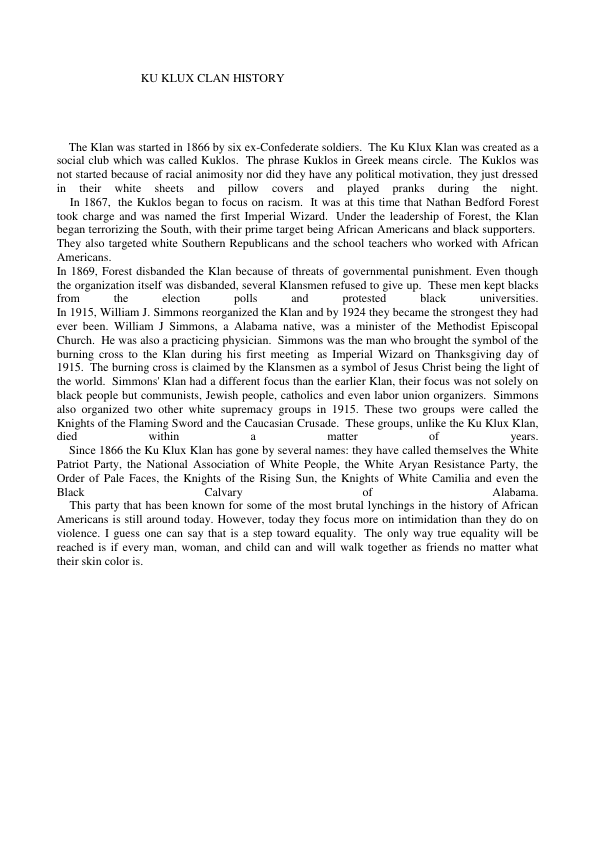 KU KLUX CLAN HISTORY

The Klan was started in 1866 by six ex-Confederate soldiers. The Ku Klux Klan was created as a social club which was called Kuklos. The phrase Kuklos in Greek means circle. The Kuklos was not started because of racial animosity nor did they have any political motivation, they just dressed in their white sheets and pillow covers and played pranks during the night.

In 1867, the Kuklos began to focus on racism. It was at this time that Nathan Bedford Forest took charge and was named the first Imperial Wizard. Under the leadership of Forest, the Klan began terrorizing the South, with their prime target being African Americans and black supporters. They also targeted white Southern Republicans and the school teachers who worked with African Americans.

In 1869, Forest disbanded the Klan because of threats of governmental punishment. Even though the organization itself was disbanded, several Klansmen refused to give up. These men kept blacks from the election polls and protested black universities.

In 1915, William J. Simmons reorganized the Klan and by 1924 they became the strongest they had ever been. William J Simmons, a Alabama native, was a minister of the Methodist Episcopal Church. He was also a practicing physician. Simmons was the man who brought the symbol of the burning cross to the Klan during his first meeting as Imperial Wizard on Thanksgiving day of 1915. The burning cross is claimed by the Klansmen as a symbol of Jesus Christ being the light of the world. Simmons' Klan had a different focus than the earlier Klan, their focus was not solely on black people but communists, Jewish people, catholics and even labor union organizers. Simmons also organized two other white supremacy groups in 1915. These two groups were called the Knights of the Flaming Sword and the Caucasian Crusade. These groups, unlike the Ku Klux Klan, died within a matter of years.

Since 1866 the Ku Klux Klan has gone by several names: they have called themselves the White Patriot Party, the National Association of White People, the White Aryan Resistance Party, the Order of Pale Faces, the Knights of the Rising Sun, the Knights of White Camilia and even the Black Calvary of Alabama.

This party that has been known for some of the most brutal lynchings in the history of African Americans is still around today. However, today they focus more on intimidation than they do on violence. I guess one can say that is a step toward equality. The only way true equality will be reached is if every man, woman, and child can and will walk together as friends no matter what their skin color is.